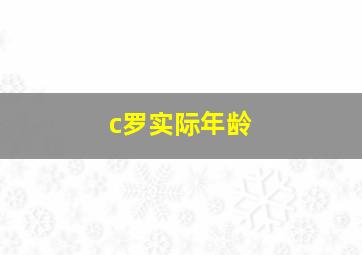 c罗实际年龄